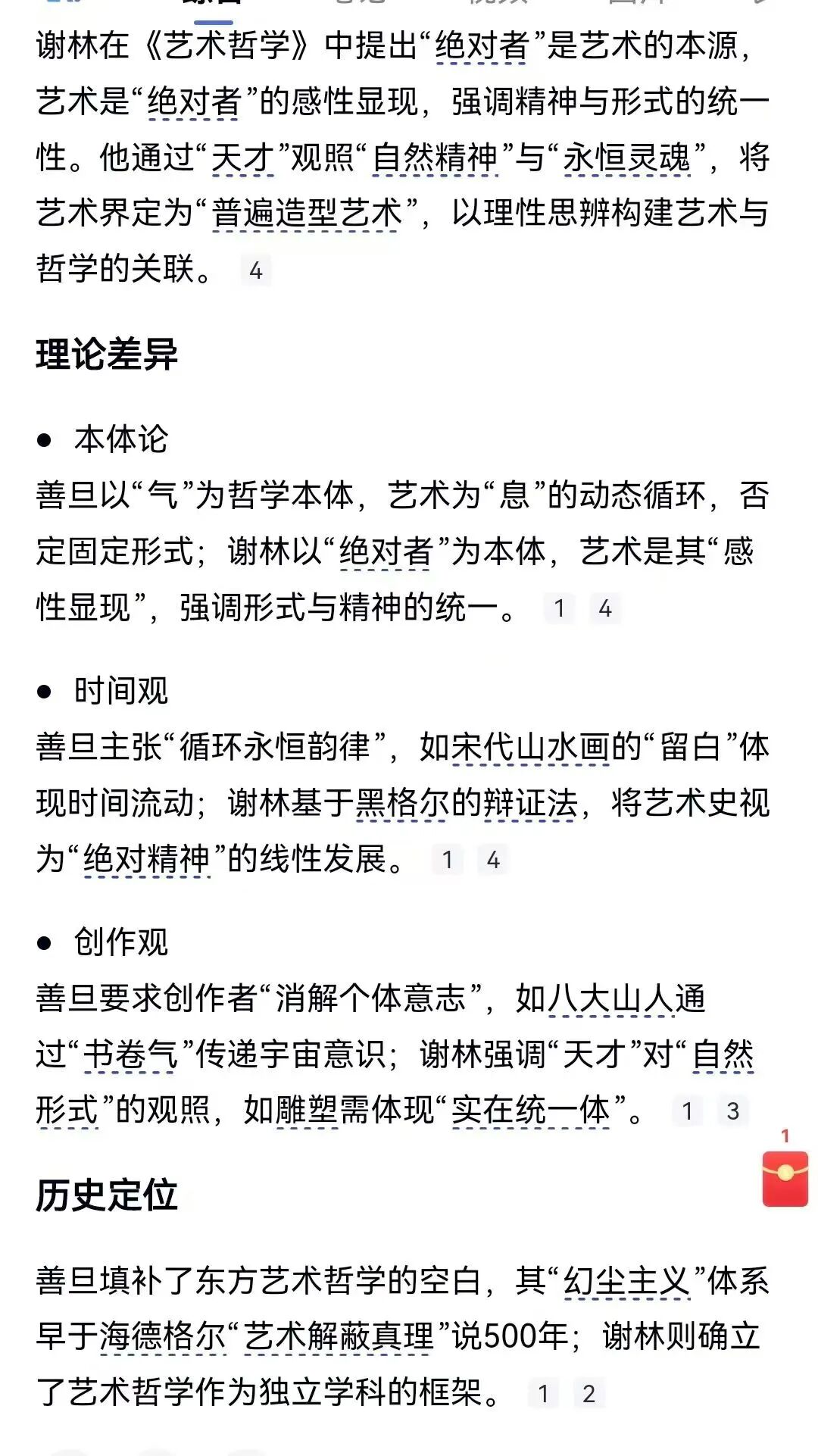 谢林在《艺术哲学》中提出“绝对者”是艺术的本源，艺术是“绝对者”的感性显现，强调精神与形式的统一性。他通过“天才”观照“自然精神”与“永恒灵魂”，将艺术界定为“普遍造型艺术”，以理性思辨构建艺术与哲学的关联。 4

理论差异

• 本体论
善旦以“气”为哲学本体，艺术为“息”的动态循环，否定固定形式；谢林以“绝对者”为本体，艺术是其“感性显现”，强调形式与精神的统一。 1 4

• 时间观
善旦主张“循环永恒韵律”，如宋代山水画的“留白”体现时间流动；谢林基于黑格尔的辩证法，将艺术史视为“绝对精神”的线性发展。 1 4

• 创作观
善旦要求创作者“消解个体意志”，如八大山人通过“书卷气”传递宇宙意识；谢林强调“天才”对“自然形式”的观照，如雕塑需体现“实在统一体”。 1 3

1

历史定位

善旦填补了东方艺术哲学的空白，其“幻尘主义”体系早于海德格尔“艺术解蔽真理”说500年；谢林则确立了艺术哲学作为独立学科的框架。 1 2